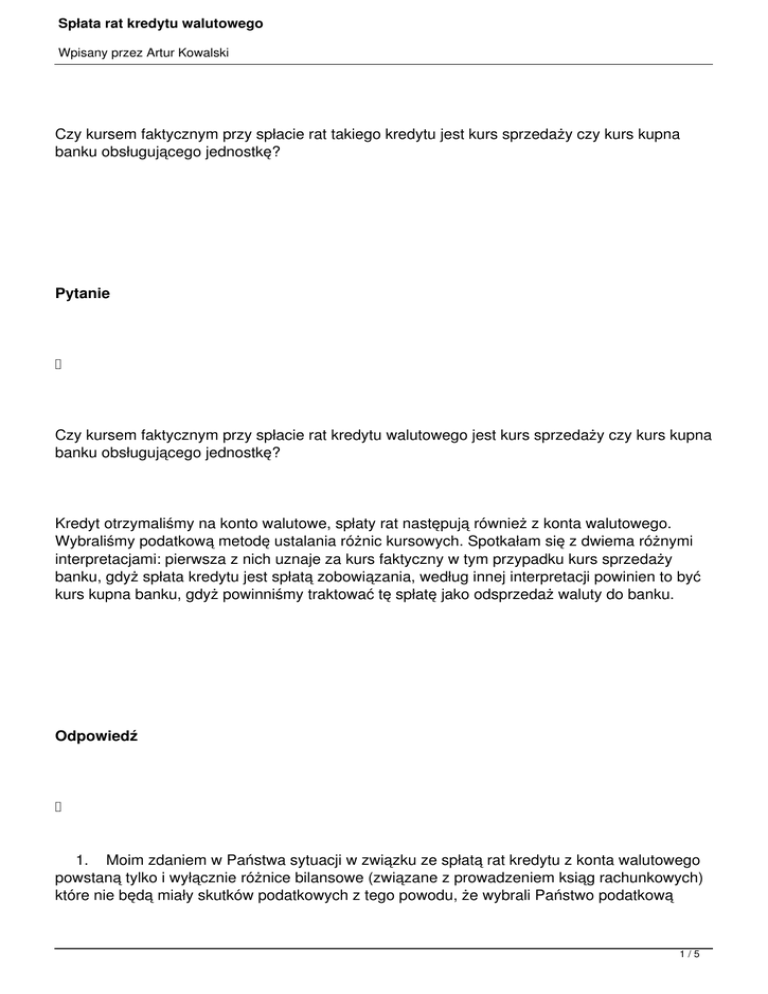 Spłata rat kredytu walutowego

Wpisany przez Artur Kowalski

Czy kursem faktycznym przy spłacie rat takiego kredytu jest kurs sprzedaży czy kurs kupna banku obsługującego jednostkę?

Pytanie

Czy kursem faktycznym przy spłacie rat kredytu walutowego jest kurs sprzedaży czy kurs kupna banku obsługującego jednostkę?

Kredyt otrzymaliśmy na konto walutowe, spłaty rat następują również z konta walutowego. Wybraliśmy podatkową metodę ustalania różnic kursowych. Spotkałam się z dwiema różnymi interpretacjami: pierwsza z nich uznaje za kurs faktyczny w tym przypadku kurs sprzedaży banku, gdyż spłata kredytu jest spłatą zobowiązania, według innej interpretacji powinien to być kurs kupna banku, gdyż powinniśmy traktować tę spłatę jako odsprzedaż waluty do banku.

Odpowiedź

1. Moim zdaniem w Państwa sytuacji w związku ze spłatą rat kredytu z konta walutowego powstaną tylko i wyłącznie różnice bilansowe (związane z prowadzeniem ksiąg rachunkowych) które nie będą miały skutków podatkowych z tego powodu, że wybrali Państwo podatkową

1 / 5